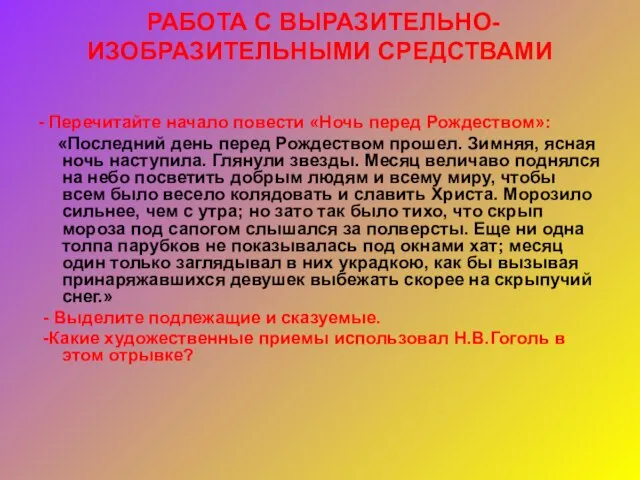 РАБОТА С ВЫРАЗИТЕЛЬНО-ИЗОБРАЗИТЕЛЬНЫМИ СРЕДСТВАМИ

- Перечитайте начало повести «Ночь перед Рождеством»:

«Последний день перед Рождеством прошел. Зимняя, ясная ночь наступила. Глянули звезды. Месяц величаво поднялся на небо посветить добрым людям и всему миру, чтобы всем было весело колядовать и славить Христа. Морозило сильнее, чем с утра; но зато так было тихо, что скрып мороза под сапогом слышался за полверсты. Еще ни одна толпа парубков не показывалась под окнами хат; месяц один только заглядывал в них украдкою, как бы вызывая принаряжавшихся девушек выбежать скорее на скрыпучий снег.»

- Выделите подлежащие и сказуемые.

-Какие художественные приемы использовал Н.В.Гоголь в этом отрывке?